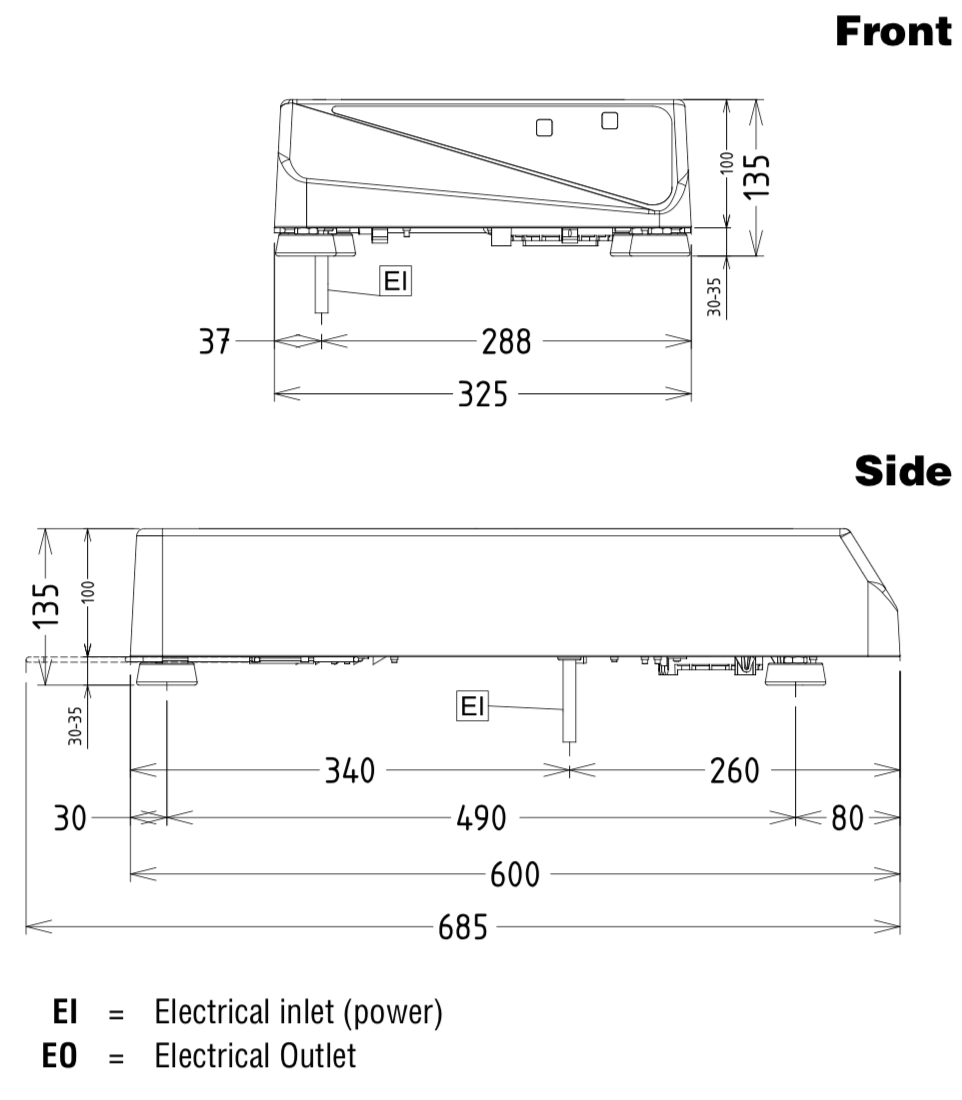 Front

100
135
30-35
EI
37
288
325

Side

135
100
30-35
EI
340
260
30
490
80
600
685

EI = Electrical inlet (power)
EO = Electrical Outlet